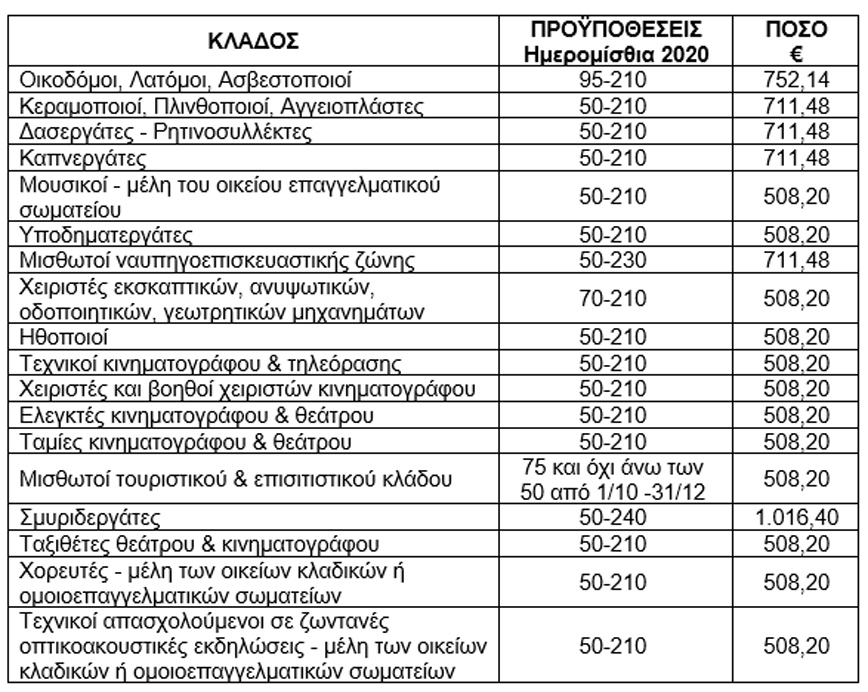 | ΚΛΑΔΟΣ | ΠΡΟΫΠΟΘΕΣΕΙΣ Ημερομίσθια 2020 | ΠΟΣΟ € |
|---|---|---|
| Οικοδόμοι, Λατόμοι, Ασβεστοποιοί | 95-210 | 752,14 |
| Κεραμοποιοί, Πλινθοποιοί, Αγγειοπλάστες | 50-210 | 711,48 |
| Δασεργάτες - Ρητινοσυλλέκτες | 50-210 | 711,48 |
| Καπνεργάτες | 50-210 | 711,48 |
| Μουσικοί - μέλη του οικείου επαγγελματικού σωματείου | 50-210 | 508,20 |
| Υποδηματεργάτες | 50-210 | 508,20 |
| Μισθωτοί ναυπηγοεπισκευαστικής ζώνης | 50-230 | 711,48 |
| Χειριστές εκσκαπτικών, ανυψωτικών, οδοποιητικών, γεωτρητικών μηχανημάτων | 70-210 | 508,20 |
| Ηθοποιοί | 50-210 | 508,20 |
| Τεχνικοί κινηματογράφου & τηλεόρασης | 50-210 | 508,20 |
| Χειριστές και βοηθοί χειριστών κινηματογράφου | 50-210 | 508,20 |
| Ελεγκτές κινηματογράφου & θεάτρου | 50-210 | 508,20 |
| Ταμίες κινηματογράφου & θεάτρου | 50-210 | 508,20 |
| Μισθωτοί τουριστικού & επισιτιστικού κλάδου | 75 και όχι άνω των 50 από 1/10 -31/12 | 508,20 |
| Σμυριδεργάτες | 50-240 | 1.016,40 |
| Ταξιθέτες θεάτρου & κινηματογράφου | 50-210 | 508,20 |
| Χορευτές - μέλη των οικείων κλαδικών ή ομοιοεπαγγελματικών σωματείων | 50-210 | 508,20 |
| Τεχνικοί απασχολούμενοι σε ζωντανές οπτικοακουστικές εκδηλώσεις - μέλη των οικείων κλαδικών ή ομοιοεπαγγελματικών σωματείων | 50-210 | 508,20 |